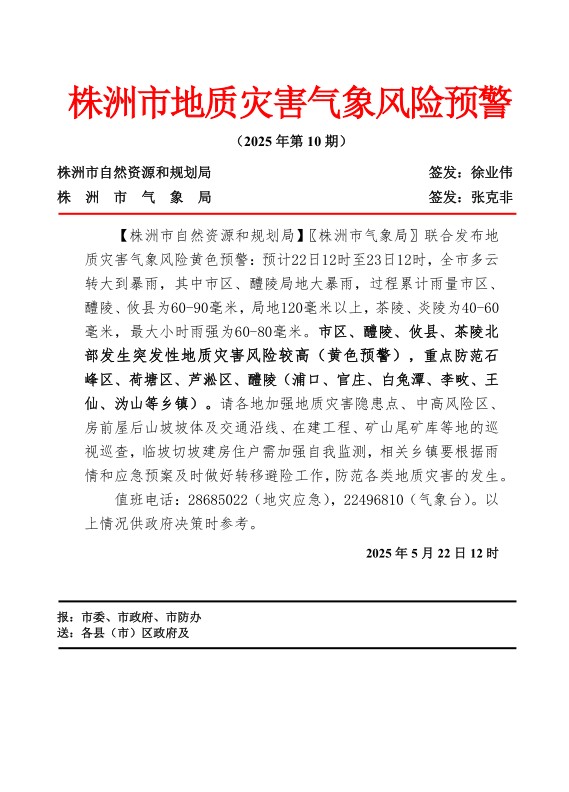 株洲市地质灾害气象风险预警

（2025 年第 10 期）

株洲市自然资源和规划局　　签发：徐业伟
株　洲　市　气　象　局　　签发：张克非

【株洲市自然资源和规划局】〖株洲市气象局〗联合发布地质灾害气象风险黄色预警：预计22日12时至23日12时，全市多云转大到暴雨，其中市区、醴陵局地大暴雨，过程累计雨量市区、醴陵、攸县为60-90毫米，局地120毫米以上，茶陵、炎陵为40-60毫米，最大小时雨强为60-80毫米。市区、醴陵、攸县、茶陵北部发生突发性地质灾害风险较高（黄色预警），重点防范石峰区、荷塘区、芦淞区、醴陵（浦口、官庄、白兔潭、李畋、王仙、沩山等乡镇）。请各地加强地质灾害隐患点、中高风险区、房前屋后山坡坡体及交通沿线、在建工程、矿山尾矿库等地的巡视巡查，临坡切坡建房住户需加强自我监测，相关乡镇要根据雨情和应急预案及时做好转移避险工作，防范各类地质灾害的发生。

值班电话：28685022（地灾应急），22496810（气象台）。以上情况供政府决策时参考。

2025 年 5 月 22 日 12 时

报：市委、市政府、市防办
送：各县（市）区政府及